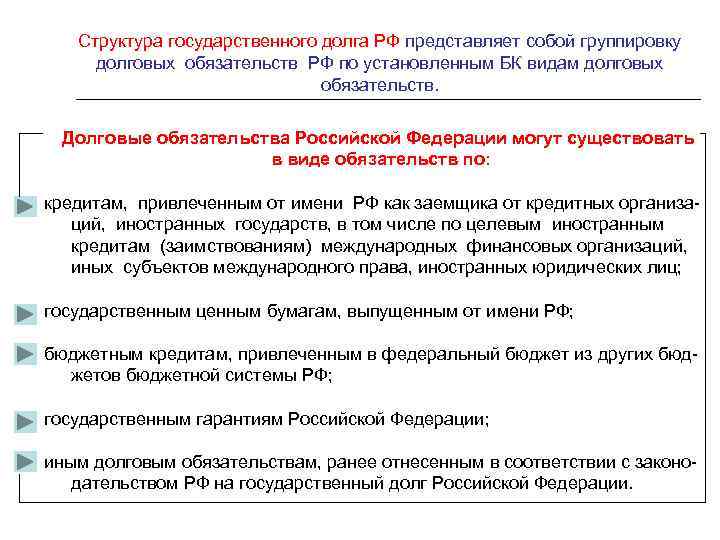 Структура государственного долга РФ представляет собой группировку долговых обязательств РФ по установленным БК видам долговых обязательств.

Долговые обязательства Российской Федерации могут существовать в виде обязательств по:

кредитам, привлеченным от имени РФ как заемщика от кредитных организаций, иностранных государств, в том числе по целевым иностранным кредитам (заимствованиям) международных финансовых организаций, иных субъектов международного права, иностранных юридических лиц;

государственным ценным бумагам, выпущенным от имени РФ;

бюджетным кредитам, привлеченным в федеральный бюджет из других бюджетов бюджетной системы РФ;

государственным гарантиям Российской Федерации;

иным долговым обязательствам, ранее отнесенным в соответствии с законодательством РФ на государственный долг Российской Федерации.